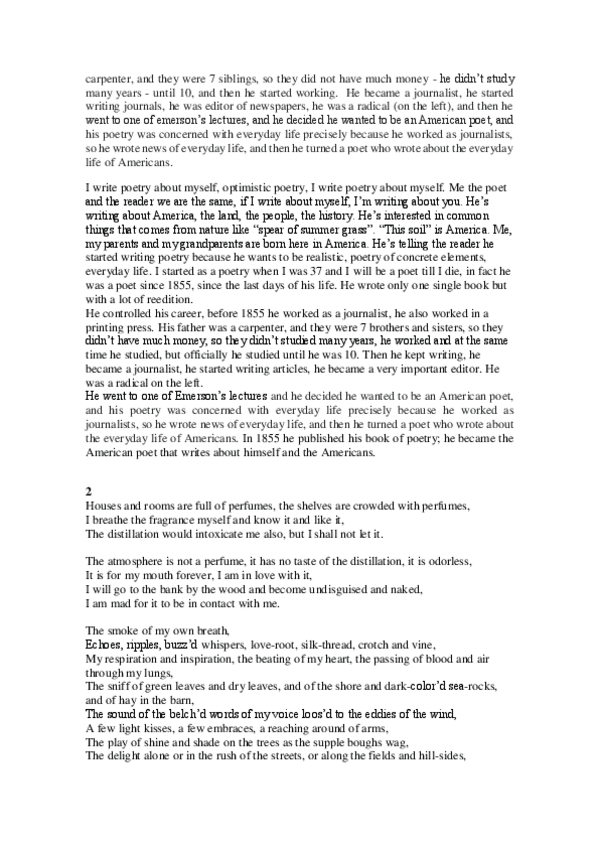 carpenter, and they were 7 siblings, so they did not have much money - he didn't study many years - until 10, and then he started working. He became a journalist, he started writing journals, he was editor of newspapers, he was a radical (on the left), and then he went to one of emerson's lectures, and he decided he wanted to be an American poet, and his poetry was concerned with everyday life precisely because he worked as journalists, so he wrote news of everyday life, and then he turned a poet who wrote about the everyday life of Americans.

I write poetry about myself, optimistic poetry, I write poetry about myself. Me the poet and the reader we are the same, if I write about myself, I'm writing about you. He's writing about America, the land, the people, the history. He's interested in common things that comes from nature like "spear of summer grass". "This soil" is America. Me, my parents and my grandparents are born here in America. He's telling the reader he started writing poetry because he wants to be realistic, poetry of concrete elements, everyday life. I started as a poetry when I was 37 and I will be a poet till I die, in fact he was a poet since 1855, since the last days of his life. He wrote only one single book but with a lot of reedition.
He controlled his career, before 1855 he worked as a journalist, he also worked in a printing press. His father was a carpenter, and they were 7 brothers and sisters, so they didn't have much money, so they didn't studied many years, he worked and at the same time he studied, but officially he studied until he was 10. Then he kept writing, he became a journalist, he started writing articles, he became a very important editor. He was a radical on the left.
He went to one of Emerson's lectures and he decided he wanted to be an American poet, and his poetry was concerned with everyday life precisely because he worked as journalists, so he wrote news of everyday life, and then he turned a poet who wrote about the everyday life of Americans. In 1855 he published his book of poetry; he became the American poet that writes about himself and the Americans.

2
Houses and rooms are full of perfumes, the shelves are crowded with perfumes,
I breathe the fragrance myself and know it and like it,
The distillation would intoxicate me also, but I shall not let it.

The atmosphere is not a perfume, it has no taste of the distillation, it is odorless,
It is for my mouth forever, I am in love with it,
I will go to the bank by the wood and become undisguised and naked,
I am mad for it to be in contact with me.

The smoke of my own breath,
Echoes, ripples, buzz'd whispers, love-root, silk-thread, crotch and vine,
My respiration and inspiration, the beating of my heart, the passing of blood and air through my lungs,
The sniff of green leaves and dry leaves, and of the shore and dark-color'd sea-rocks, and of hay in the barn,
The sound of the belch'd words of my voice loos'd to the eddies of the wind,
A few light kisses, a few embraces, a reaching around of arms,
The play of shine and shade on the trees as the supple boughs wag,
The delight alone or in the rush of the streets, or along the fields and hill-sides,